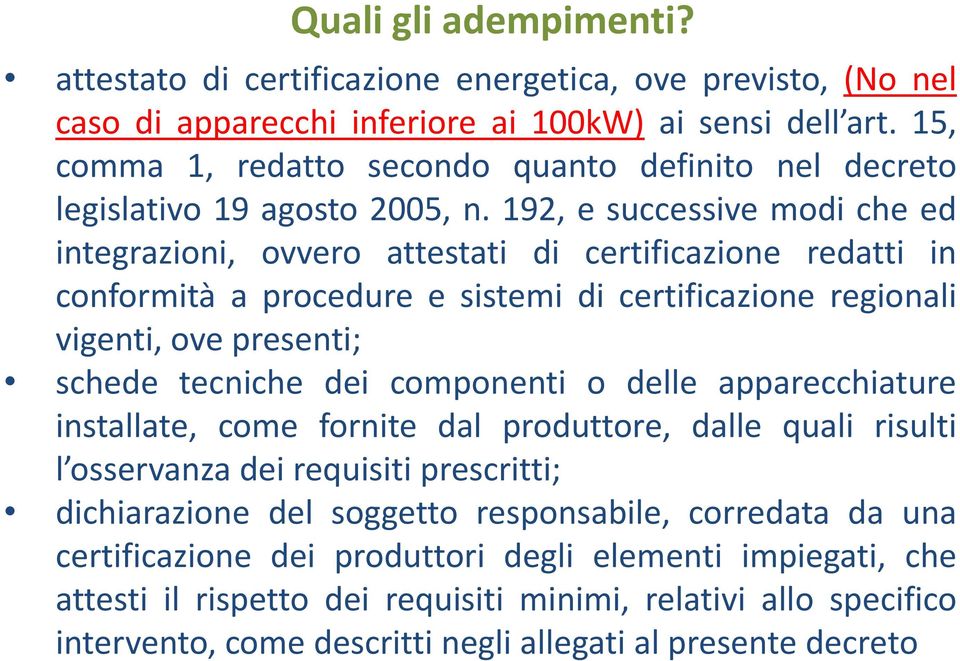 Quali gli adempimenti?

• attestato di certificazione energetica, ove previsto, (No nel caso di apparecchi inferiore ai 100kW) ai sensi dell'art. 15, comma 1, redatto secondo quanto definito nel decreto legislativo 19 agosto 2005, n. 192, e successive modi che ed integrazioni, ovvero attestati di certificazione redatti in conformità a procedure e sistemi di certificazione regionali vigenti, ove presenti;
• schede tecniche dei componenti o delle apparecchiature installate, come fornite dal produttore, dalle quali risulti l'osservanza dei requisiti prescritti;
• dichiarazione del soggetto responsabile, corredata da una certificazione dei produttori degli elementi impiegati, che attesti il rispetto dei requisiti minimi, relativi allo specifico intervento, come descritti negli allegati al presente decreto